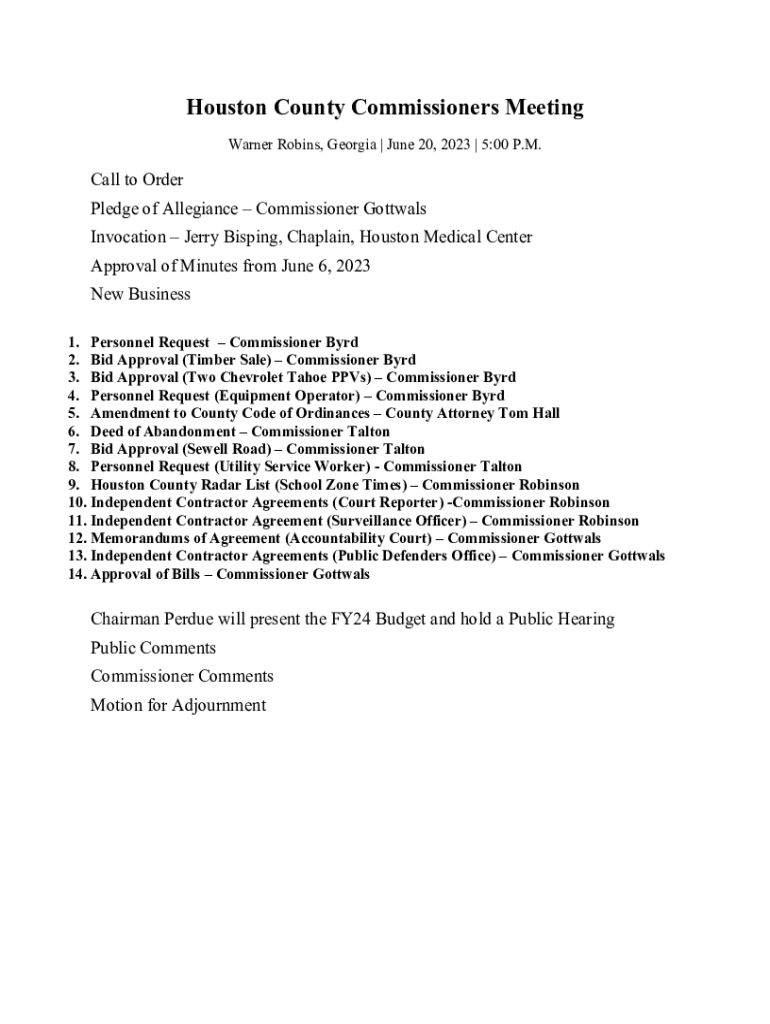 Houston County Commissioners Meeting

Warner Robins, Georgia | June 20, 2023 | 5:00 P.M.

Call to Order

Pledge of Allegiance – Commissioner Gottwals

Invocation – Jerry Bisping, Chaplain, Houston Medical Center

Approval of Minutes from June 6, 2023

New Business

1. Personnel Request – Commissioner Byrd
2. Bid Approval (Timber Sale) – Commissioner Byrd
3. Bid Approval (Two Chevrolet Tahoe PPVs) – Commissioner Byrd
4. Personnel Request (Equipment Operator) – Commissioner Byrd
5. Amendment to County Code of Ordinances – County Attorney Tom Hall
6. Deed of Abandonment – Commissioner Talton
7. Bid Approval (Sewell Road) – Commissioner Talton
8. Personnel Request (Utility Service Worker) - Commissioner Talton
9. Houston County Radar List (School Zone Times) – Commissioner Robinson
10. Independent Contractor Agreements (Court Reporter) -Commissioner Robinson
11. Independent Contractor Agreement (Surveillance Officer) – Commissioner Robinson
12. Memorandums of Agreement (Accountability Court) – Commissioner Gottwals
13. Independent Contractor Agreements (Public Defenders Office) – Commissioner Gottwals
14. Approval of Bills – Commissioner Gottwals

Chairman Perdue will present the FY24 Budget and hold a Public Hearing

Public Comments

Commissioner Comments

Motion for Adjournment